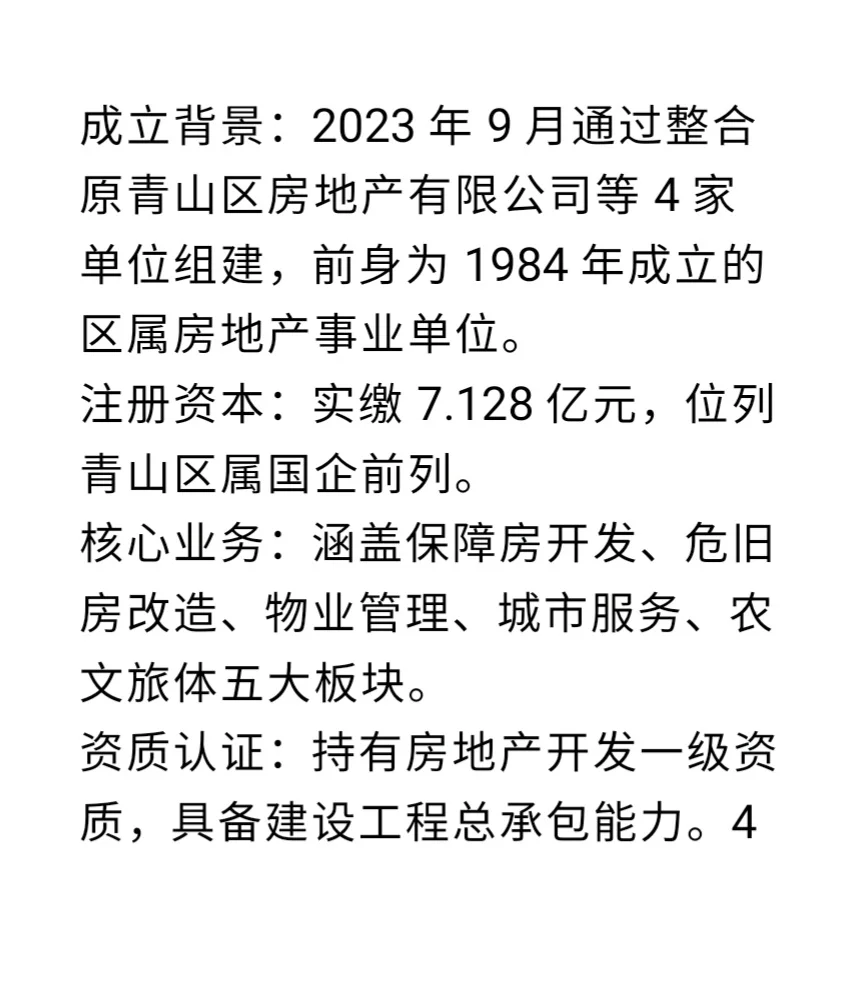 成立背景：2023 年 9 月通过整合原青山区房地产有限公司等 4 家单位组建，前身为 1984 年成立的区属房地产事业单位。
注册资本：实缴 7.128 亿元，位列青山区属国企前列。
核心业务：涵盖保障房开发、危旧房改造、物业管理、城市服务、农文旅体五大板块。
资质认证：持有房地产开发一级资质，具备建设工程总承包能力。4